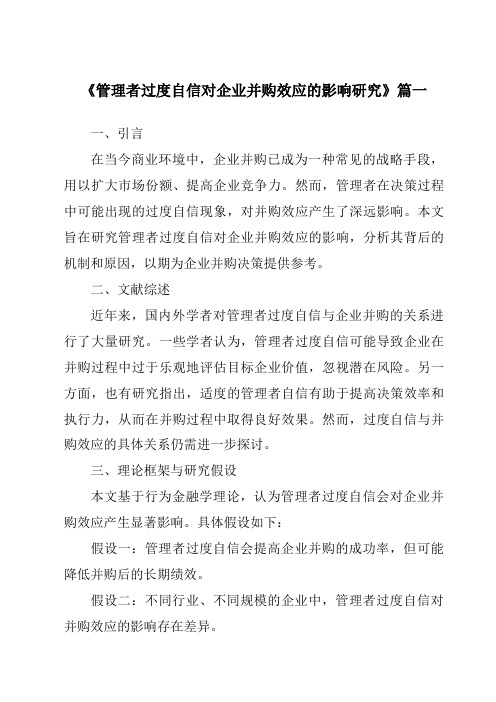 《管理者过度自信对企业并购效应的影响研究》篇一

一、引言

在当今商业环境中，企业并购已成为一种常见的战略手段，用以扩大市场份额、提高企业竞争力。然而，管理者在决策过程中可能出现的过度自信现象，对并购效应产生了深远影响。本文旨在研究管理者过度自信对企业并购效应的影响，分析其背后的机制和原因，以期为企业并购决策提供参考。

二、文献综述

近年来，国内外学者对管理者过度自信与企业并购的关系进行了大量研究。一些学者认为，管理者过度自信可能导致企业在并购过程中过于乐观地评估目标企业价值，忽视潜在风险。另一方面，也有研究指出，适度的管理者自信有助于提高决策效率和执行力，从而在并购过程中取得良好效果。然而，过度自信与并购效应的具体关系仍需进一步探讨。

三、理论框架与研究假设

本文基于行为金融学理论，认为管理者过度自信会对企业并购效应产生显著影响。具体假设如下：

假设一：管理者过度自信会提高企业并购的成功率，但可能降低并购后的长期绩效。

假设二：不同行业、不同规模的企业中，管理者过度自信对并购效应的影响存在差异。